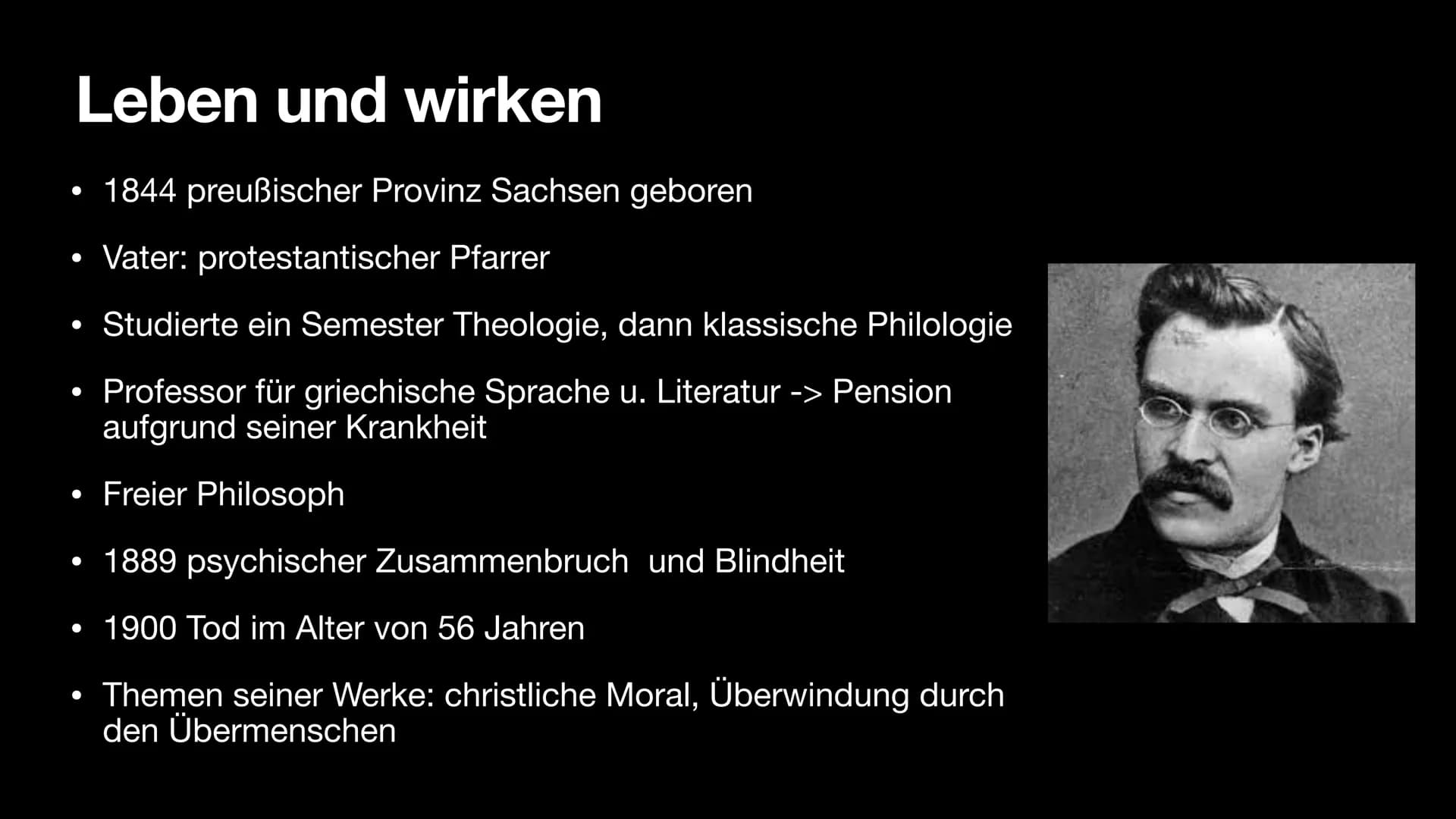 Leben und wirken

• 1844 preußischer Provinz Sachsen geboren

• Vater: protestantischer Pfarrer

• Studierte ein Semester Theologie, dann klassische Philologie

• Professor für griechische Sprache u. Literatur -> Pension aufgrund seiner Krankheit

• Freier Philosoph

• 1889 psychischer Zusammenbruch und Blindheit

• 1900 Tod im Alter von 56 Jahren

• Themen seiner Werke: christliche Moral, Überwindung durch den Übermenschen